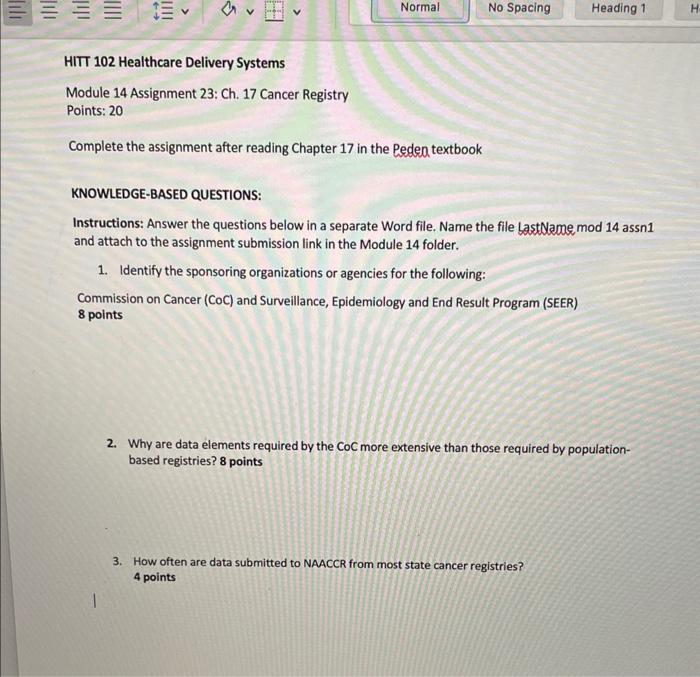 Normal No Spacing Heading 1 H

HITT 102 Healthcare Delivery Systems

Module 14 Assignment 23: Ch. 17 Cancer Registry
Points: 20

Complete the assignment after reading Chapter 17 in the Peden textbook

KNOWLEDGE-BASED QUESTIONS:

Instructions: Answer the questions below in a separate Word file. Name the file LastName mod 14 assn1 and attach to the assignment submission link in the Module 14 folder.

1. Identify the sponsoring organizations or agencies for the following:

Commission on Cancer (CoC) and Surveillance, Epidemiology and End Result Program (SEER)
8 points

2. Why are data elements required by the CoC more extensive than those required by population-based registries? 8 points

3. How often are data submitted to NAACCR from most state cancer registries?
4 points